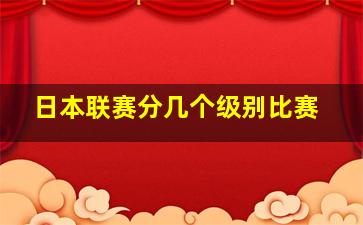 日本联赛分几个级别比赛